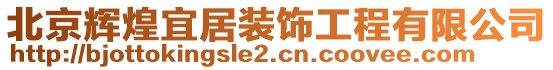 北京辉煌宜居装饰工程有限公司
http://bjottokingsle2.cn.coovee.com